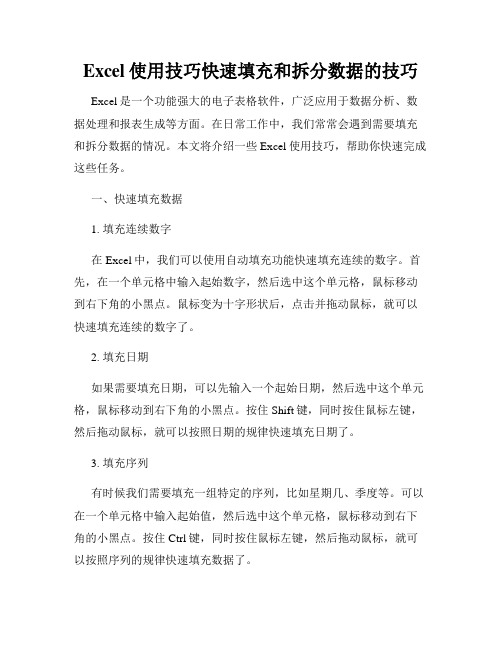 Excel 使用技巧快速填充和拆分数据的技巧

Excel 是一个功能强大的电子表格软件，广泛应用于数据分析、数据处理和报表生成等方面。在日常工作中，我们常常会遇到需要填充和拆分数据的情况。本文将介绍一些 Excel 使用技巧，帮助你快速完成这些任务。

一、快速填充数据

1. 填充连续数字

在 Excel 中，我们可以使用自动填充功能快速填充连续的数字。首先，在一个单元格中输入起始数字，然后选中这个单元格，鼠标移动到右下角的小黑点。鼠标变为十字形状后，点击并拖动鼠标，就可以快速填充连续的数字了。

2. 填充日期

如果需要填充日期，可以先输入一个起始日期，然后选中这个单元格，鼠标移动到右下角的小黑点。按住 Shift 键，同时按住鼠标左键，然后拖动鼠标，就可以按照日期的规律快速填充日期了。

3. 填充序列

有时候我们需要填充一组特定的序列，比如星期几、季度等。可以在一个单元格中输入起始值，然后选中这个单元格，鼠标移动到右下角的小黑点。按住 Ctrl 键，同时按住鼠标左键，然后拖动鼠标，就可以按照序列的规律快速填充数据了。